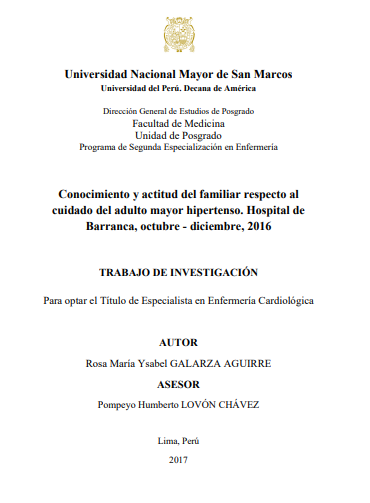 Universidad Nacional Mayor de San Marcos
Universidad del Perú. Decana de América

Dirección General de Estudios de Posgrado
Facultad de Medicina
Unidad de Posgrado
Programa de Segunda Especialización en Enfermería

Conocimiento y actitud del familiar respecto al cuidado del adulto mayor hipertenso. Hospital de Barranca, octubre - diciembre, 2016

TRABAJO DE INVESTIGACIÓN

Para optar el Título de Especialista en Enfermería Cardiológica

AUTOR

Rosa María Ysabel GALARZA AGUIRRE

ASESOR

Pompeyo Humberto LOVÓN CHÁVEZ

Lima, Perú

2017